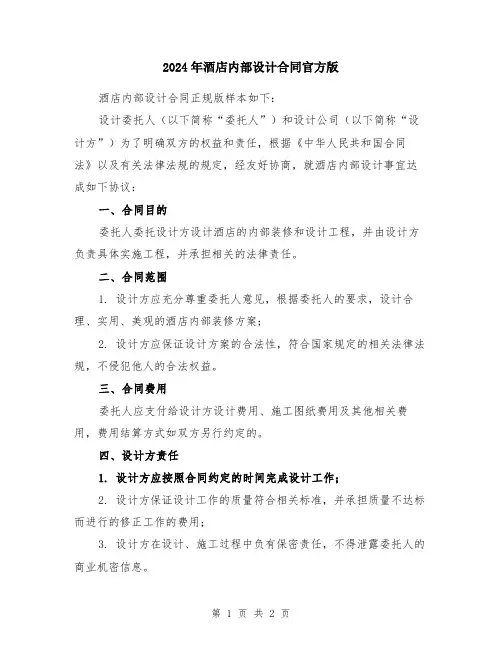 2024年酒店内部设计合同官方版

酒店内部设计合同正规版样本如下：

设计委托人（以下简称“委托人”）和设计公司（以下简称“设计方”）为了明确双方的权益和责任，根据《中华人民共和国合同法》以及有关法律法规的规定，经友好协商，就酒店内部设计事宜达成如下协议：

一、合同目的

委托人委托设计方设计酒店的内部装修和设计工程，并由设计方负责具体实施工程，并承担相关的法律责任。

二、合同范围

1. 设计方应充分尊重委托人意见，根据委托人的要求，设计合理、实用、美观的酒店内部装修方案；

2. 设计方应保证设计方案的合法性，符合国家规定的相关法律法规，不侵犯他人的合法权益。

三、合同费用

委托人应支付给设计方设计费用、施工图纸费用及其他相关费用，费用结算方式如双方另行约定的。

四、设计方责任

1. 设计方应按照合同约定的时间完成设计工作；

2. 设计方保证设计工作的质量符合相关标准，并承担质量不达标而进行的修正工作的费用；

3. 设计方在设计、施工过程中负有保密责任，不得泄露委托人的商业机密信息。

第 1 页 共 2 页